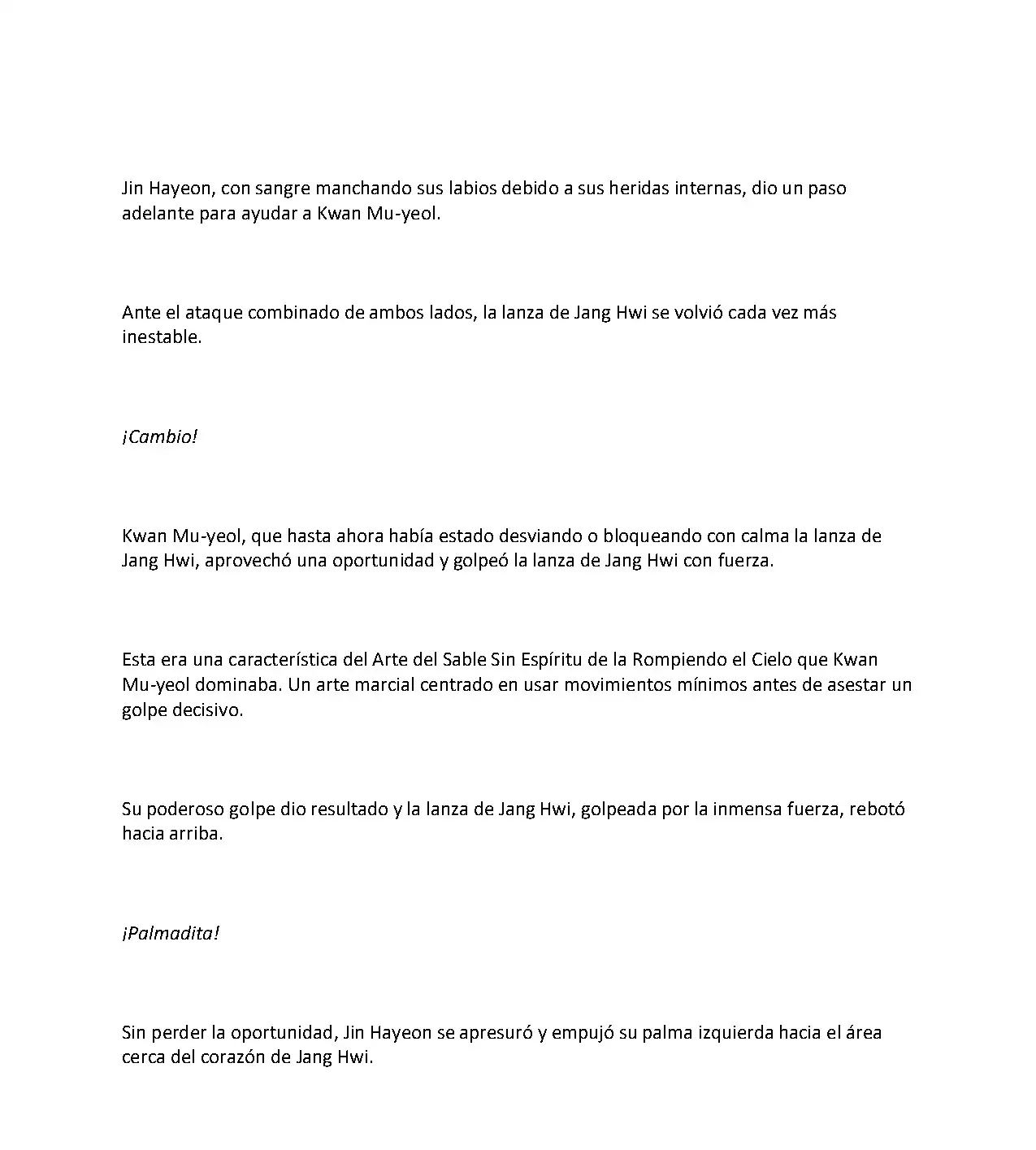 Jin Hayeon, con sangre manchando sus labios debido a sus heridas internas, dio un paso adelante para ayudar a Kwan Mu-yeol.

Ante el ataque combinado de ambos lados, la lanza de Jang Hwi se volvió cada vez más inestable.

¡Cambio!

Kwan Mu-yeol, que hasta ahora había estado desviando o bloqueando con calma la lanza de Jang Hwi, aprovechó una oportunidad y golpeó la lanza de Jang Hwi con fuerza.

Esta era una característica del Arte del Sable Sin Espíritu de la Rompiendo el Cielo que Kwan Mu-yeol dominaba. Un arte marcial centrado en usar movimientos mínimos antes de asestar un golpe decisivo.

Su poderoso golpe dio resultado y la lanza de Jang Hwi, golpeada por la inmensa fuerza, rebotó hacia arriba.

¡Palmadita!

Sin perder la oportunidad, Jin Hayeon se apresuró y empujó su palma izquierda hacia el área cerca del corazón de Jang Hwi.